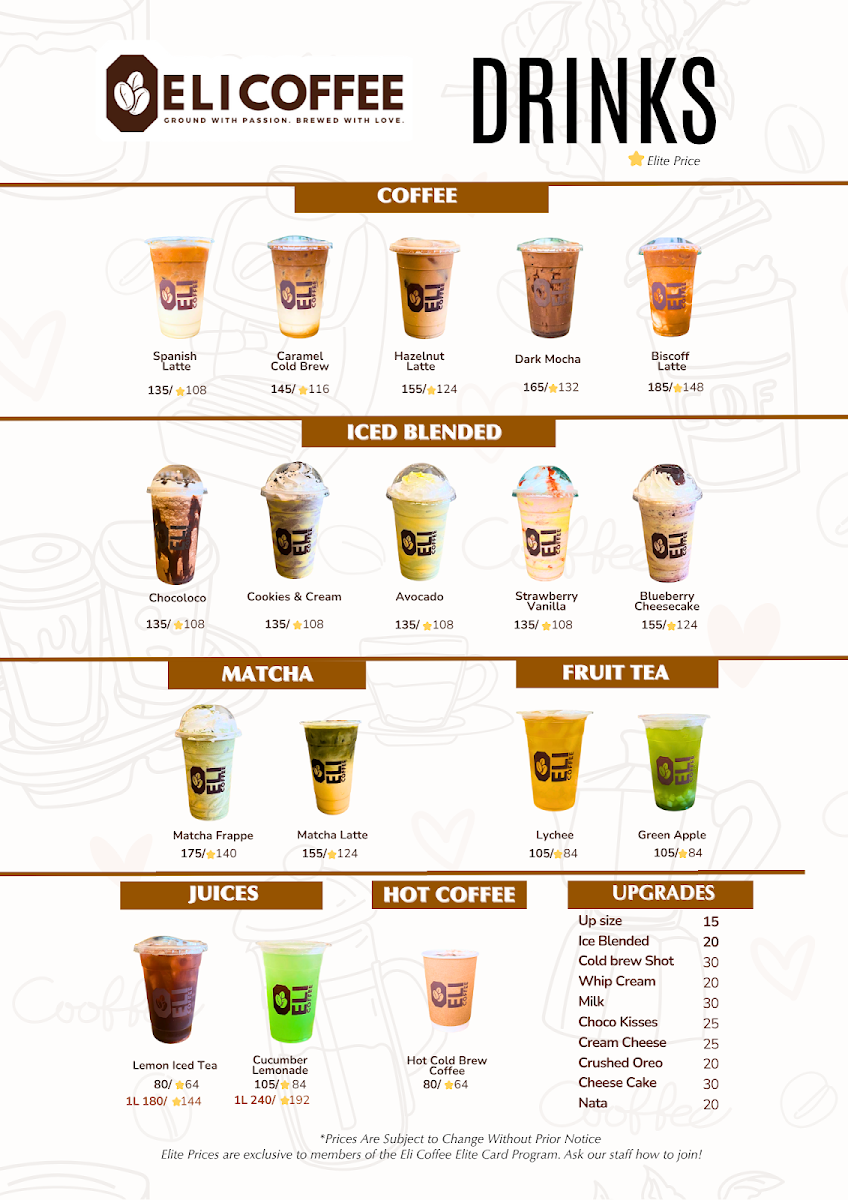 ELI COFFEE
GROUND WITH PASSION. BREWED WITH LOVE.

DRINKS
Elite Price

COFFEE

Spanish Latte
135/ 108

Caramel Cold Brew
145/ 116

Hazelnut Latte
155/ 124

Dark Mocha
165/ 132

Biscoff Latte
185/ 148

ICED BLENDED

Chocoloco
135/ 108

Cookies & Cream
135/ 108

Avocado
135/ 108

Strawberry Vanilla
135/ 108

Blueberry Cheesecake
155/ 124

MATCHA

Matcha Frappe
175/ 140

Matcha Latte
155/ 124

FRUIT TEA

Lychee
105/ 84

Green Apple
105/ 84

JUICES

Lemon Iced Tea
80/ 64
1L 180/ 144

Cucumber Lemonade
105/ 84
1L 240/ 192

HOT COFFEE

Hot Cold Brew Coffee
80/ 64

UPGRADES

| | |
|---|---|
| Up size | 15 |
| Ice Blended | 20 |
| Cold brew Shot | 30 |
| Whip Cream | 20 |
| Milk | 30 |
| Choco Kisses | 25 |
| Cream Cheese | 25 |
| Crushed Oreo | 20 |
| Cheese Cake | 30 |
| Nata | 20 |

*Prices Are Subject to Change Without Prior Notice
Elite Prices are exclusive to members of the Eli Coffee Elite Card Program. Ask our staff how to join!